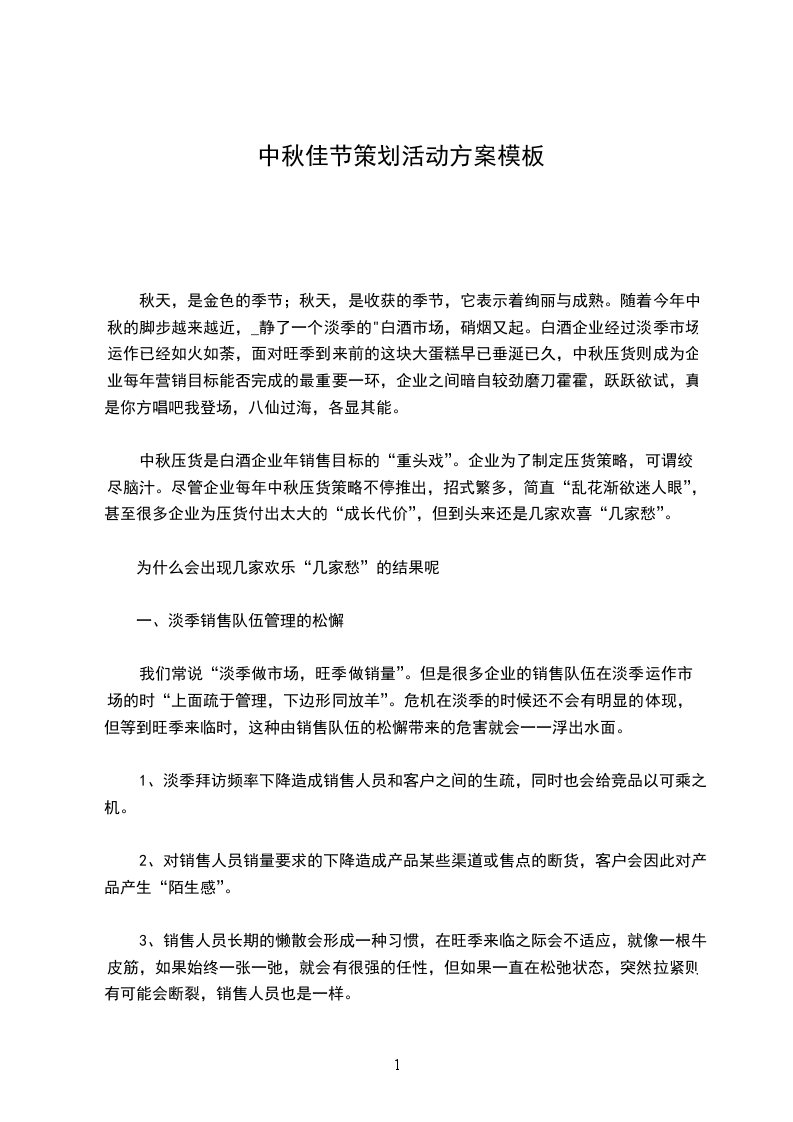 中秋佳节策划活动方案模板

秋天，是金色的季节；秋天，是收获的季节，它表示着绚丽与成熟。随着今年中秋的脚步越来越近，_静了一个淡季的"白酒市场，硝烟又起。白酒企业经过淡季市场运作已经如火如荼，面对旺季到来前的这块大蛋糕早已垂涎已久，中秋压货则成为企业每年营销目标能否完成的最重要一环，企业之间暗自较劲磨刀霍霍，跃跃欲试，真是你方唱吧我登场，八仙过海，各显其能。

中秋压货是白酒企业年销售目标的“重头戏”。企业为了制定压货策略，可谓绞尽脑汁。尽管企业每年中秋压货策略不停推出，招式繁多，简直“乱花渐欲迷人眼”，甚至很多企业为压货付出太大的“成长代价”，但到头来还是几家欢喜“几家愁”。

为什么会出现几家欢乐“几家愁”的结果呢

一、淡季销售队伍管理的松懈

我们常说“淡季做市场，旺季做销量”。但是很多企业的销售队伍在淡季运作市场的时“上面疏于管理，下边形同放羊”。危机在淡季的时候还不会有明显的体现，但等到旺季来临时，这种由销售队伍的松懈带来的危害就会一一浮出水面。

1、淡季拜访频率下降造成销售人员和客户之间的生疏，同时也会给竞品以可乘之机。

2、对销售人员销量要求的下降造成产品某些渠道或售点的断货，客户会因此对产品产生“陌生感”。

3、销售人员长期的懒散会形成一种习惯，在旺季来临之际会不适应，就像一根牛皮筋，如果始终一张一弛，就会有很强的任性，但如果一直在松弛状态，突然拉紧则有可能会断裂，销售人员也是一样。

1